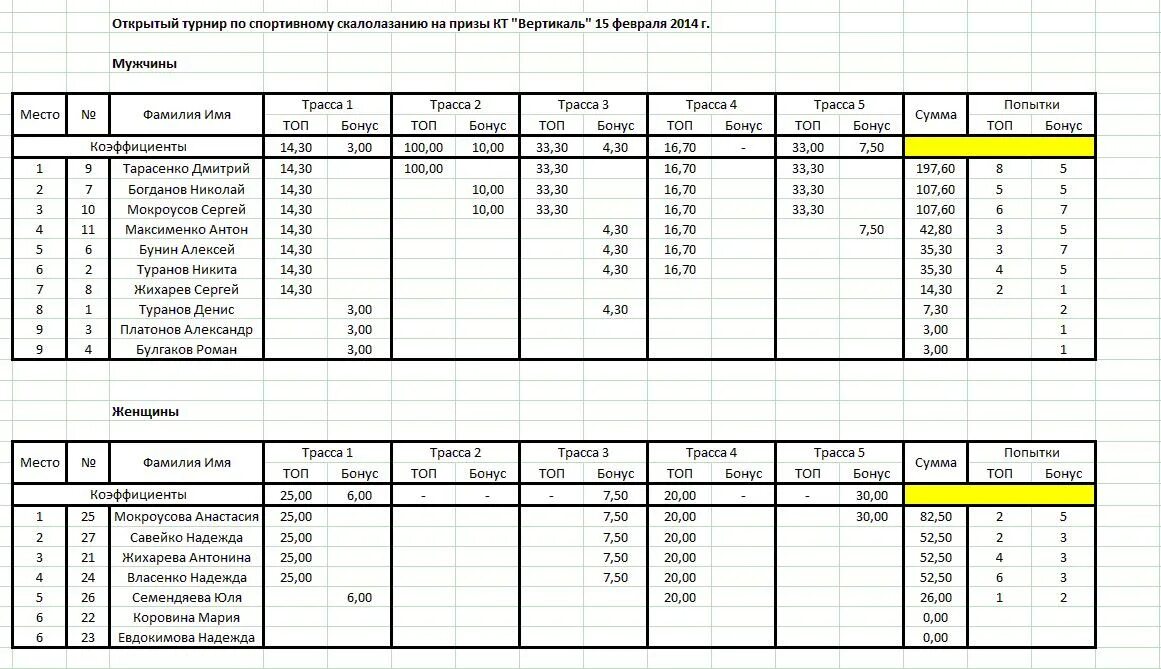 Открытый турнир по спортивному скалолазанию на призы КТ "Вертикаль" 15 февраля 2014 г.

Мужчины

| Место | № | Фамилия Имя | Трасса 1 ТОП | Трасса 1 Бонус | Трасса 2 ТОП | Трасса 2 Бонус | Трасса 3 ТОП | Трасса 3 Бонус | Трасса 4 ТОП | Трасса 4 Бонус | Трасса 5 ТОП | Трасса 5 Бонус | Сумма | Попытки ТОП | Попытки Бонус |
|---|---|---|---|---|---|---|---|---|---|---|---|---|---|---|---|
| Коэффициенты | | | 14,30 | 3,00 | 100,00 | 10,00 | 33,30 | 4,30 | 16,70 | - | 33,00 | 7,50 | | | |
| 1 | 9 | Тарасенко Дмитрий | 14,30 | | 100,00 | | 33,30 | | 16,70 | | 33,30 | | 197,60 | 8 | 5 |
| 2 | 7 | Богданов Николай | 14,30 | | | 10,00 | 33,30 | | 16,70 | | 33,30 | | 107,60 | 5 | 5 |
| 3 | 10 | Мокроусов Сергей | 14,30 | | | 10,00 | 33,30 | | 16,70 | | 33,30 | | 107,60 | 6 | 7 |
| 4 | 11 | Максименко Антон | 14,30 | | | | | 4,30 | 16,70 | | | 7,50 | 42,80 | 3 | 5 |
| 5 | 6 | Бунин Алексей | 14,30 | | | | | 4,30 | 16,70 | | | | 35,30 | 3 | 7 |
| 6 | 2 | Туранов Никита | 14,30 | | | | | 4,30 | 16,70 | | | | 35,30 | 4 | 5 |
| 7 | 8 | Жихарев Сергей | 14,30 | | | | | | | | | | 14,30 | 2 | 1 |
| 8 | 1 | Туранов Денис | | 3,00 | | | | 4,30 | | | | | 7,30 | | 2 |
| 9 | 3 | Платонов Александр | | 3,00 | | | | | | | | | 3,00 | | 1 |
| 9 | 4 | Булгаков Роман | | 3,00 | | | | | | | | | 3,00 | | 1 |

Женщины

| Место | № | Фамилия Имя | Трасса 1 ТОП | Трасса 1 Бонус | Трасса 2 ТОП | Трасса 2 Бонус | Трасса 3 ТОП | Трасса 3 Бонус | Трасса 4 ТОП | Трасса 4 Бонус | Трасса 5 ТОП | Трасса 5 Бонус | Сумма | Попытки ТОП | Попытки Бонус |
|---|---|---|---|---|---|---|---|---|---|---|---|---|---|---|---|
| Коэффициенты | | | 25,00 | 6,00 | - | - | - | 7,50 | 20,00 | - | - | 30,00 | | | |
| 1 | 25 | Мокроусова Анастасия | 25,00 | | | | | 7,50 | 20,00 | | | 30,00 | 82,50 | 2 | 5 |
| 2 | 27 | Савейко Надежда | 25,00 | | | | | 7,50 | 20,00 | | | | 52,50 | 2 | 3 |
| 3 | 21 | Жихарева Антонина | 25,00 | | | | | 7,50 | 20,00 | | | | 52,50 | 4 | 3 |
| 4 | 24 | Власенко Надежда | 25,00 | | | | | 7,50 | 20,00 | | | | 52,50 | 6 | 3 |
| 5 | 26 | Семендяева Юля | | 6,00 | | | | | 20,00 | | | | 26,00 | 1 | 2 |
| 6 | 22 | Коровина Мария | | | | | | | | | | | 0,00 | | |
| 6 | 23 | Евдокимова Надежда | | | | | | | | | | | 0,00 | | |